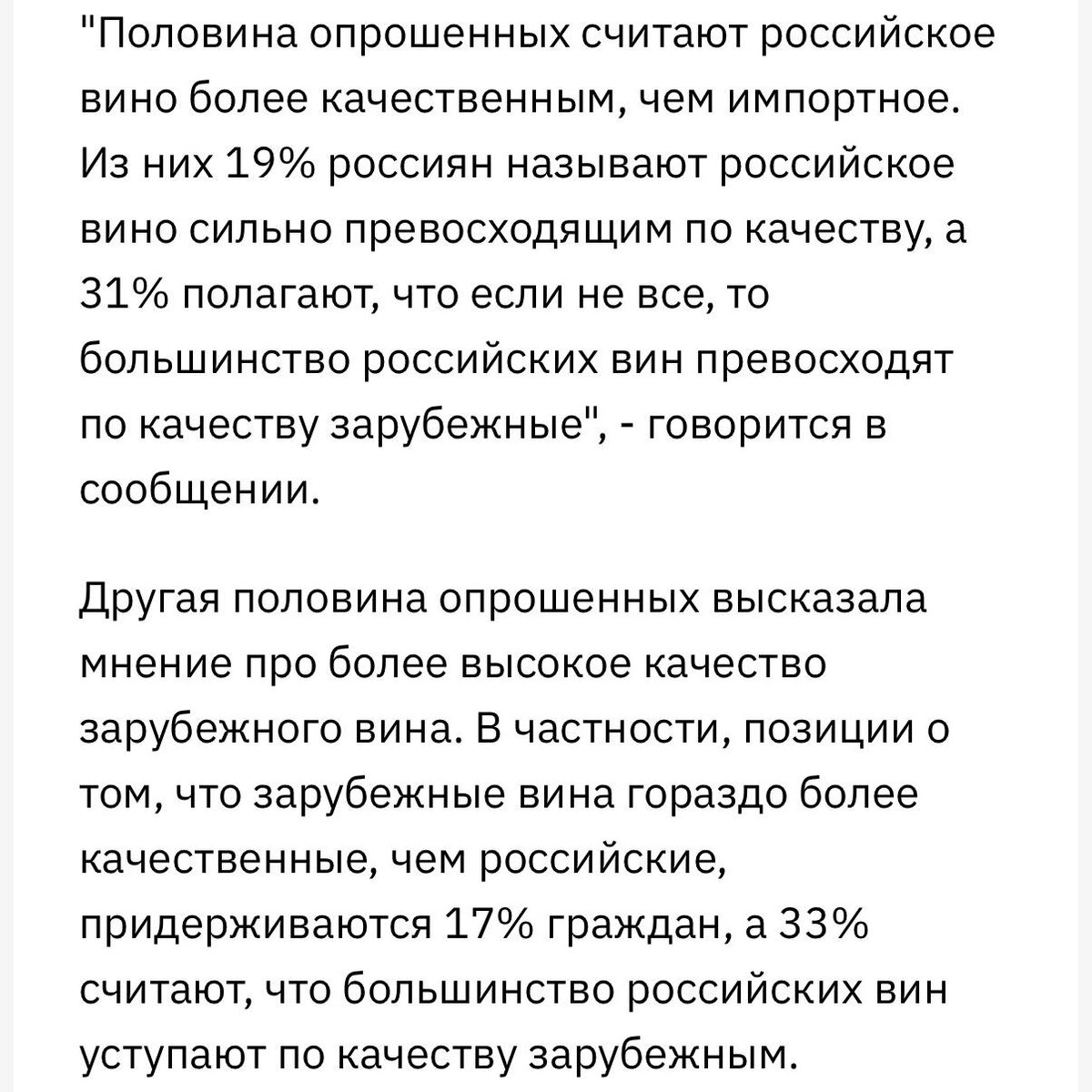 "Половина опрошенных считают российское вино более качественным, чем импортное. Из них 19% россиян называют российское вино сильно превосходящим по качеству, а 31% полагают, что если не все, то большинство российских вин превосходят по качеству зарубежные", - говорится в сообщении.

Другая половина опрошенных высказала мнение про более высокое качество зарубежного вина. В частности, позиции о том, что зарубежные вина гораздо более качественные, чем российские, придерживаются 17% граждан, а 33% считают, что большинство российских вин уступают по качеству зарубежным.